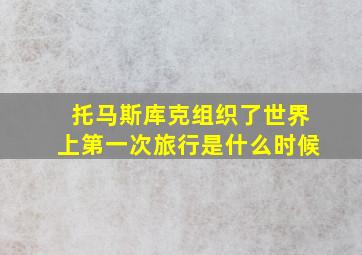 托马斯库克组织了世界上第一次旅行是什么时候